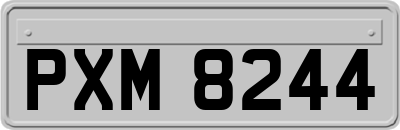 PXM 8244